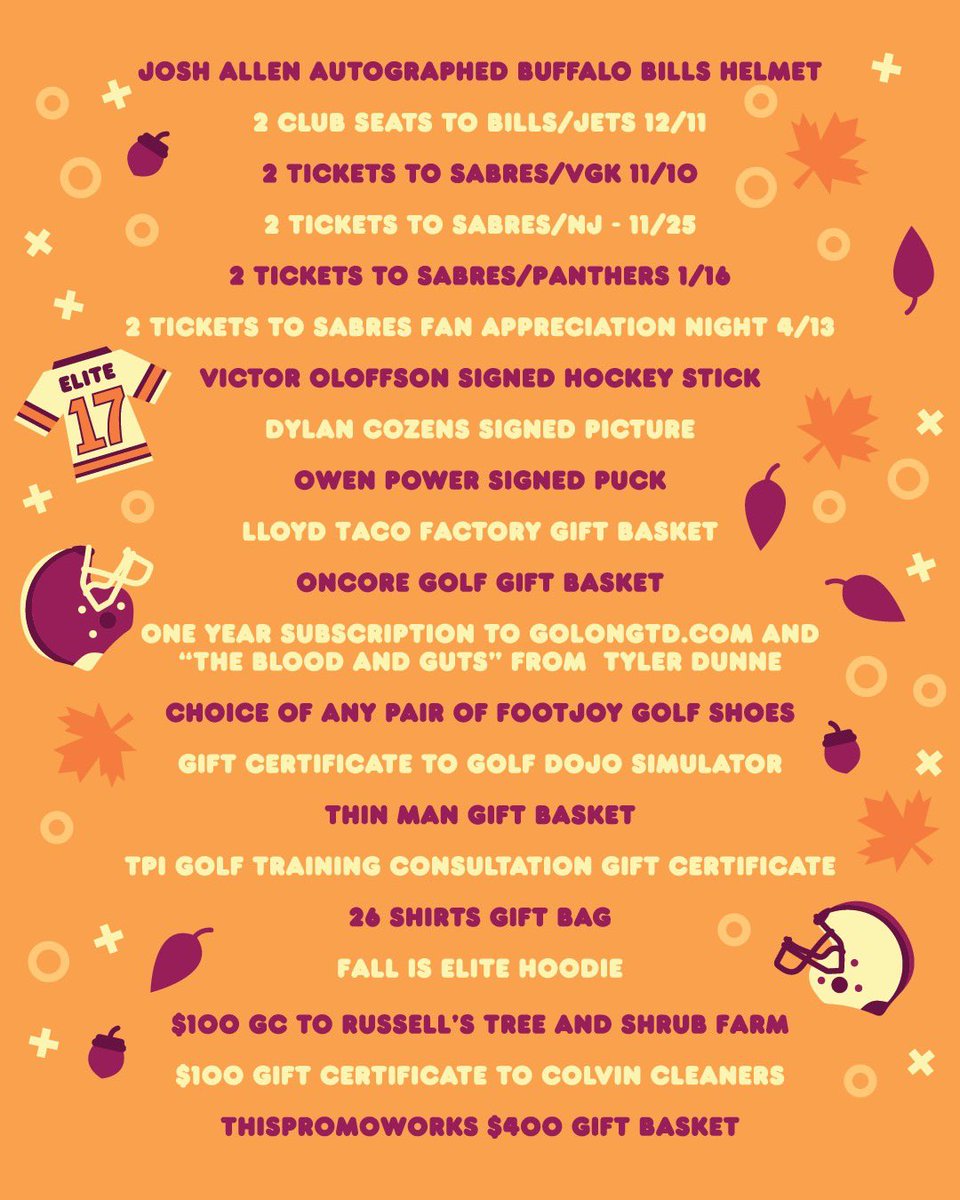 JOSH ALLEN AUTOGRAPHED BUFFALO BILLS HELMET

2 CLUB SEATS TO BILLS/JETS 12/11

2 TICKETS TO SABRES/VGK 11/10

2 TICKETS TO SABRES/NJ - 11/25

2 TICKETS TO SABRES/PANTHERS 1/16

2 TICKETS TO SABRES FAN APPRECIATION NIGHT 4/13

ELITE
17

VICTOR OLOFFSON SIGNED HOCKEY STICK

DYLAN COZENS SIGNED PICTURE

OWEN POWER SIGNED PUCK

LLOYD TACO FACTORY GIFT BASKET

ONCORE GOLF GIFT BASKET

ONE YEAR SUBSCRIPTION TO GOLONGTD.COM AND "THE BLOOD AND GUTS" FROM TYLER DUNNE

CHOICE OF ANY PAIR OF FOOTJOY GOLF SHOES

GIFT CERTIFICATE TO GOLF DOJO SIMULATOR

THIN MAN GIFT BASKET

TPI GOLF TRAINING CONSULTATION GIFT CERTIFICATE

26 SHIRTS GIFT BAG

FALL IS ELITE HOODIE

$100 GC TO RUSSELL'S TREE AND SHRUB FARM

$100 GIFT CERTIFICATE TO COLVIN CLEANERS

THISPROMOWORKS $400 GIFT BASKET